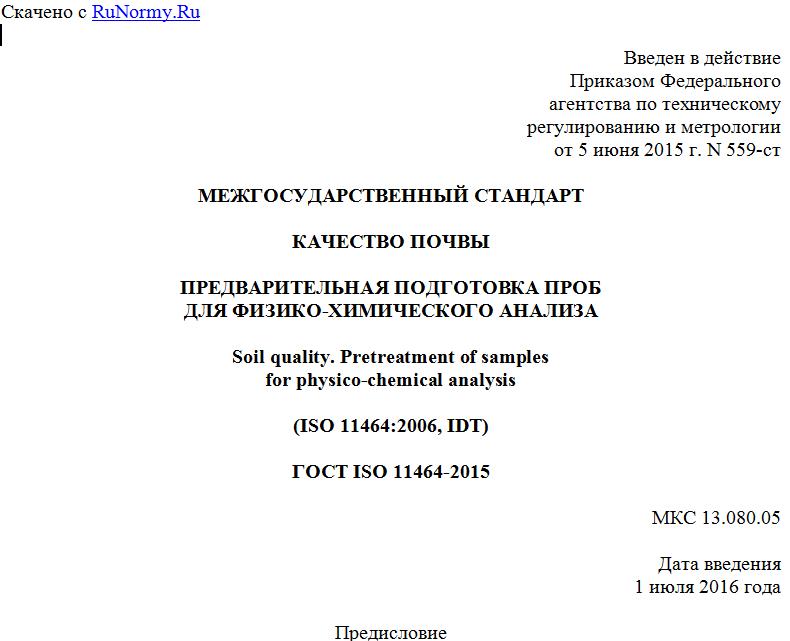 Скачено с RuNormy.Ru

Введен в действие
Приказом Федерального
агентства по техническому
регулированию и метрологии
от 5 июня 2015 г. N 559-ст

МЕЖГОСУДАРСТВЕННЫЙ СТАНДАРТ

КАЧЕСТВО ПОЧВЫ

ПРЕДВАРИТЕЛЬНАЯ ПОДГОТОВКА ПРОБ
ДЛЯ ФИЗИКО-ХИМИЧЕСКОГО АНАЛИЗА

Soil quality. Pretreatment of samples
for physico-chemical analysis

(ISO 11464:2006, IDT)

ГОСТ ISO 11464-2015

МКС 13.080.05

Дата введения
1 июля 2016 года

Предисловие